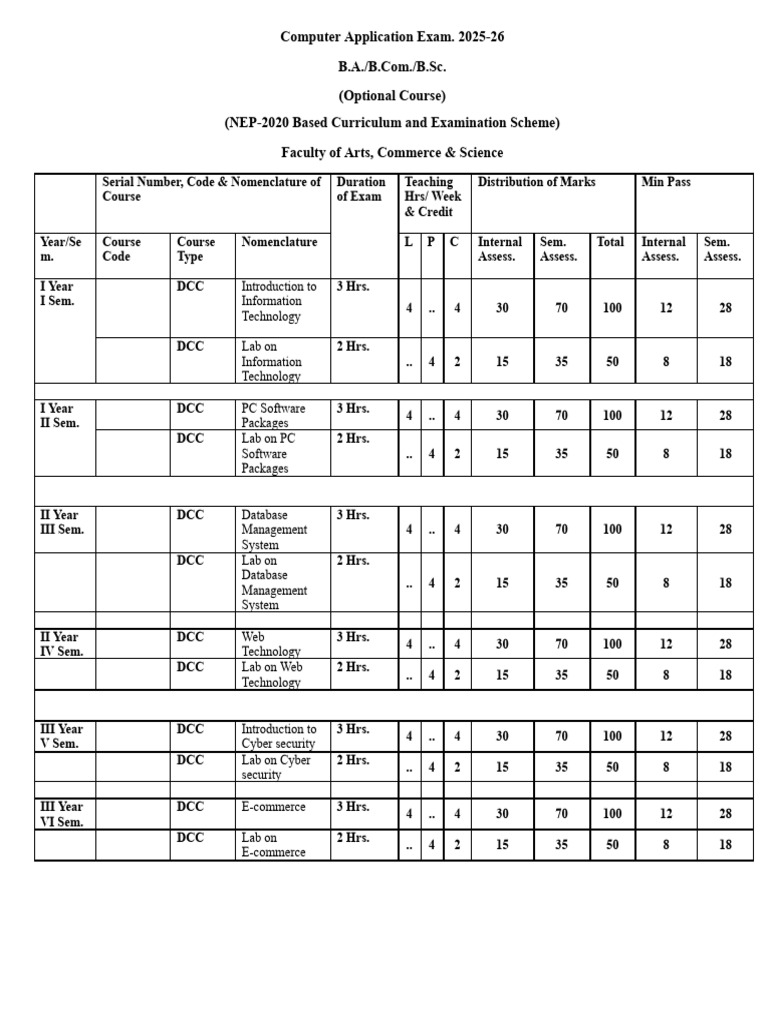 Computer Application Exam. 2025-26

B.A./B.Com./B.Sc.

(Optional Course)

(NEP-2020 Based Curriculum and Examination Scheme)

Faculty of Arts, Commerce & Science

| | Serial Number, Code & Nomenclature of Course | | | Duration of Exam | Teaching Hrs/ Week & Credit | | | Distribution of Marks | | | Min Pass | |
|---|---|---|---|---|---|---|---|---|---|---|---|---|
| Year/Sem. | Course Code | Course Type | Nomenclature | | L | P | C | Internal Assess. | Sem. Assess. | Total | Internal Assess. | Sem. Assess. |
| I Year I Sem. | | DCC | Introduction to Information Technology | 3 Hrs. | 4 | .. | 4 | 30 | 70 | 100 | 12 | 28 |
| | | DCC | Lab on Information Technology | 2 Hrs. | .. | 4 | 2 | 15 | 35 | 50 | 8 | 18 |
| | | | | | | | | | | | | |
| I Year II Sem. | | DCC | PC Software Packages | 3 Hrs. | 4 | .. | 4 | 30 | 70 | 100 | 12 | 28 |
| | | DCC | Lab on PC Software Packages | 2 Hrs. | .. | 4 | 2 | 15 | 35 | 50 | 8 | 18 |
| | | | | | | | | | | | | |
| II Year III Sem. | | DCC | Database Management System | 3 Hrs. | 4 | .. | 4 | 30 | 70 | 100 | 12 | 28 |
| | | DCC | Lab on Database Management System | 2 Hrs. | .. | 4 | 2 | 15 | 35 | 50 | 8 | 18 |
| | | | | | | | | | | | | |
| II Year IV Sem. | | DCC | Web Technology | 3 Hrs. | 4 | .. | 4 | 30 | 70 | 100 | 12 | 28 |
| | | DCC | Lab on Web Technology | 2 Hrs. | .. | 4 | 2 | 15 | 35 | 50 | 8 | 18 |
| | | | | | | | | | | | | |
| III Year V Sem. | | DCC | Introduction to Cyber security | 3 Hrs. | 4 | .. | 4 | 30 | 70 | 100 | 12 | 28 |
| | | DCC | Lab on Cyber security | 2 Hrs. | .. | 4 | 2 | 15 | 35 | 50 | 8 | 18 |
| | | | | | | | | | | | | |
| III Year VI Sem. | | DCC | E-commerce | 3 Hrs. | 4 | .. | 4 | 30 | 70 | 100 | 12 | 28 |
| | | DCC | Lab on E-commerce | 2 Hrs. | .. | 4 | 2 | 15 | 35 | 50 | 8 | 18 |